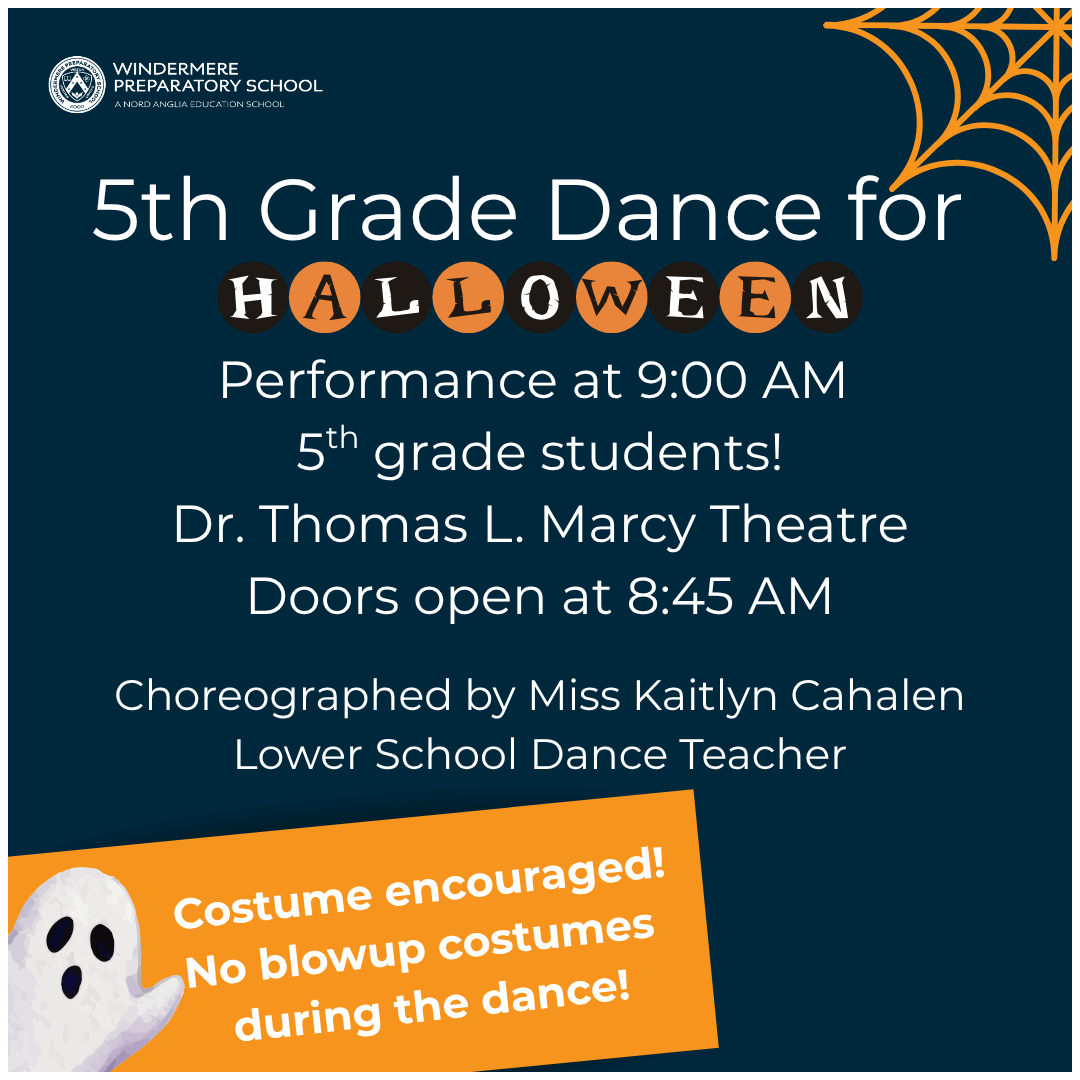 WINDERMERE PREPARATORY SCHOOL
A NORD ANGLIA EDUCATION SCHOOL

5th Grade Dance for
HALLOWEEN

Performance at 9:00 AM
5$^{th}$ grade students!
Dr. Thomas L. Marcy Theatre
Doors open at 8:45 AM

Choreographed by Miss Kaitlyn Cahalen
Lower School Dance Teacher

Costume encouraged!
No blowup costumes
during the dance!